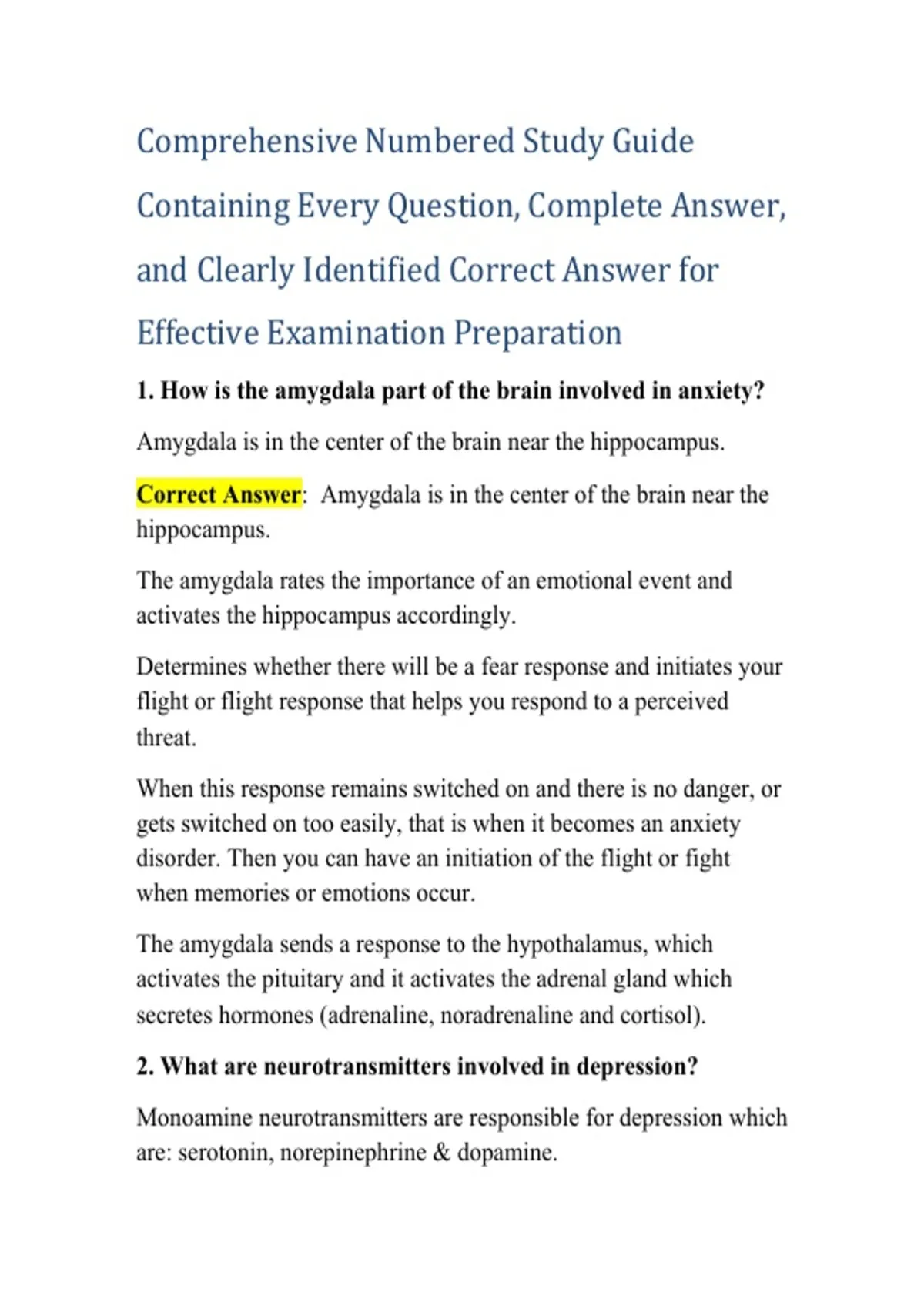 Comprehensive Numbered Study Guide Containing Every Question, Complete Answer, and Clearly Identified Correct Answer for Effective Examination Preparation

1. How is the amygdala part of the brain involved in anxiety?

Amygdala is in the center of the brain near the hippocampus.

Correct Answer: Amygdala is in the center of the brain near the hippocampus.

The amygdala rates the importance of an emotional event and activates the hippocampus accordingly.

Determines whether there will be a fear response and initiates your flight or flight response that helps you respond to a perceived threat.

When this response remains switched on and there is no danger, or gets switched on too easily, that is when it becomes an anxiety disorder. Then you can have an initiation of the flight or fight when memories or emotions occur.

The amygdala sends a response to the hypothalamus, which activates the pituitary and it activates the adrenal gland which secretes hormones (adrenaline, noradrenaline and cortisol).

2. What are neurotransmitters involved in depression?

Monoamine neurotransmitters are responsible for depression which are: serotonin, norepinephrine & dopamine.